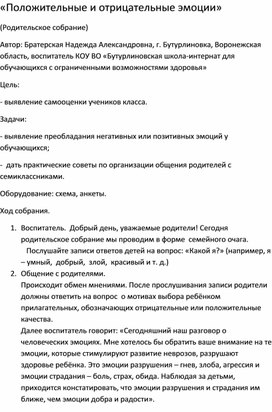 «Положительные и отрицательные эмоции»

(Родительское собрание)

Автор: Братерская Надежда Александровна, г. Бутурлиновка, Воронежская область, воспитатель КОУ ВО «Бутурлиновская школа-интернат для обучающихся с ограниченными возможностями здоровья»

Цель:

- выявление самооценки учеников класса.

Задачи:

- выявление преобладания негативных или позитивных эмоций у обучающихся;

- дать практические советы по организации общения родителей с семиклассниками.

Оборудование: схема, анкеты.

Ход собрания.

1. Воспитатель. Добрый день, уважаемые родители! Сегодня родительское собрание мы проводим в форме семейного очага. Послушайте записи ответов детей на вопрос: «Какой я?» (например, я – умный, добрый, злой, красивый и т. д.)
2. Общение с родителями.
Происходит обмен мнениями. После прослушивания записи родители должны ответить на вопрос о мотивах выбора ребёнком прилагательных, обозначающих отрицательные или положительные качества.
Далее воспитатель говорит: «Сегодняшний наш разговор о человеческих эмоциях. Мне хотелось бы обратить ваше внимание на те эмоции, которые стимулируют развитие неврозов, разрушают здоровье ребёнка. Это эмоции разрушения – гнев, злоба, агрессия и эмоции страдания – боль, страх, обида. Наблюдая за детьми, приходится констатировать, что эмоции разрушения и страдания им ближе, чем эмоции добра и радости».